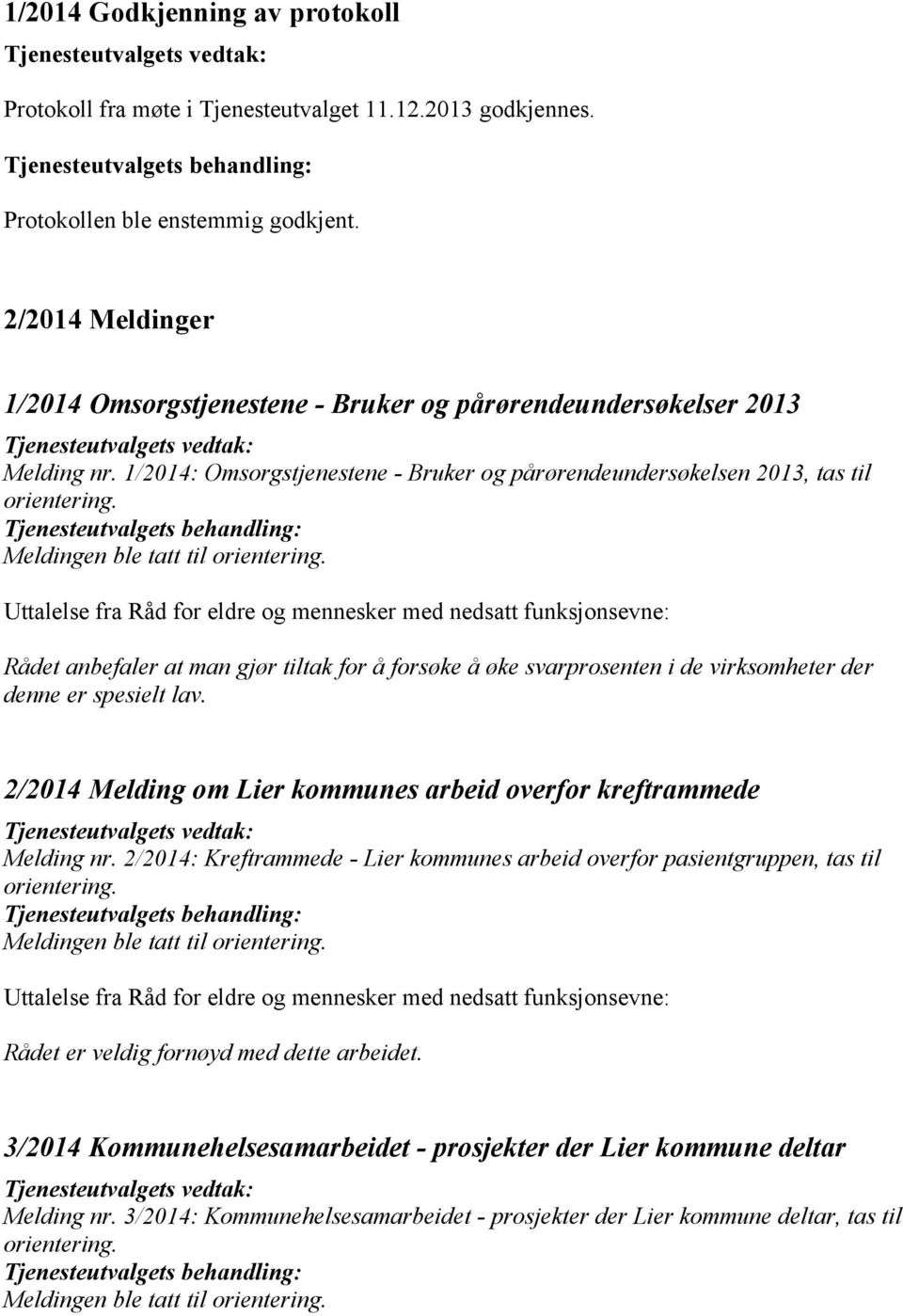 1/2014 Godkjenning av protokoll

Tjenesteutvalgets vedtak:

Protokoll fra møte i Tjenesteutvalget 11.12.2013 godkjennes.

Tjenesteutvalgets behandling:

Protokollen ble enstemmig godkjent.

2/2014 Meldinger

1/2014 Omsorgstjenestene - Bruker og pårørendeundersøkelser 2013

Tjenesteutvalgets vedtak:

Melding nr. 1/2014: Omsorgstjenestene - Bruker og pårørendeundersøkelsen 2013, tas til orientering.

Tjenesteutvalgets behandling:

Meldingen ble tatt til orientering.

Uttalelse fra Råd for eldre og mennesker med nedsatt funksjonsevne:

Rådet anbefaler at man gjør tiltak for å forsøke å øke svarprosenten i de virksomheter der denne er spesielt lav.

2/2014 Melding om Lier kommunes arbeid overfor kreftrammede

Tjenesteutvalgets vedtak:

Melding nr. 2/2014: Kreftrammede - Lier kommunes arbeid overfor pasientgruppen, tas til orientering.

Tjenesteutvalgets behandling:

Meldingen ble tatt til orientering.

Uttalelse fra Råd for eldre og mennesker med nedsatt funksjonsevne:

Rådet er veldig fornøyd med dette arbeidet.

3/2014 Kommunehelsesamarbeidet - prosjekter der Lier kommune deltar

Tjenesteutvalgets vedtak:

Melding nr. 3/2014: Kommunehelsesamarbeidet - prosjekter der Lier kommune deltar, tas til orientering.

Tjenesteutvalgets behandling:

Meldingen ble tatt til orientering.